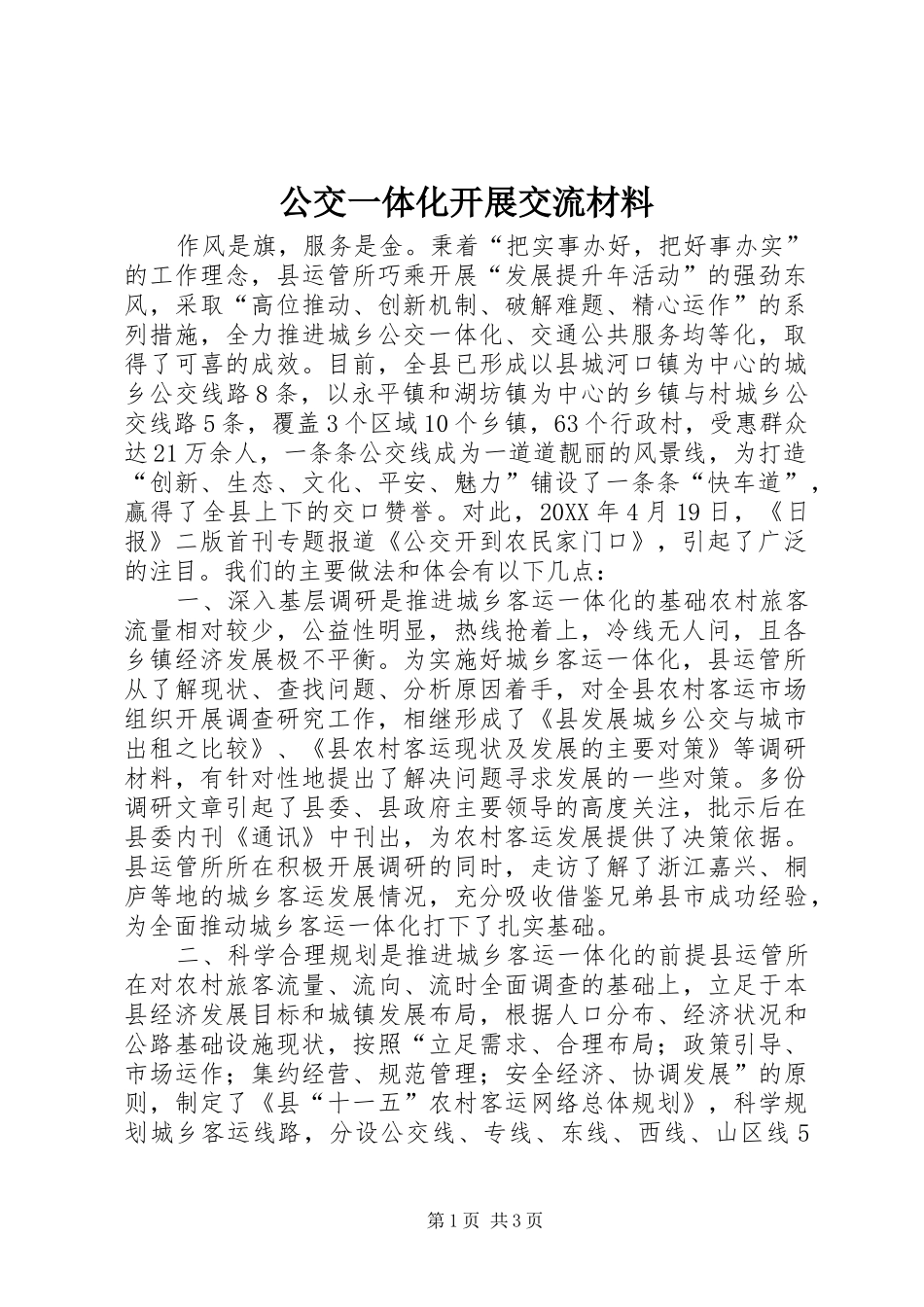 公交一体化开展交流材料

作风是旗，服务是金。秉着“把实事办好，把好事办实”的工作理念，县运管所巧乘开展“发展提升年活动”的强劲东风，采取“高位推动、创新机制、破解难题、精心运作”的系列措施，全力推进城乡公交一体化、交通公共服务均等化，取得了可喜的成效。目前，全县已形成以县城河口镇为中心的城乡公交线路8条，以永平镇和湖坊镇为中心的乡镇与村城乡公交线路5条，覆盖3个区域10个乡镇，63个行政村，受惠群众达21万余人，一条条公交线成为一道道靓丽的风景线，为打造“创新、生态、文化、平安、魅力”铺设了一条条“快车道”，赢得了全县上下的交口赞誉。对此，20XX年4月19日，《日报》二版首刊专题报道《公交开到农民家门口》，引起了广泛的注目。我们的主要做法和体会有以下几点：

一、深入基层调研是推进城乡客运一体化的基础农村旅客流量相对较少，公益性明显，热线抢着上，冷线无人问，且各乡镇经济发展极不平衡。为实施好城乡客运一体化，县运管所从了解现状、查找问题、分析原因着手，对全县农村客运市场组织开展调查研究工作，相继形成了《县发展城乡公交与城市出租之比较》、《县农村客运现状及发展的主要对策》等调研材料，有针对性地提出了解决问题寻求发展的一些对策。多份调研文章引起了县委、县政府主要领导的高度关注，批示后在县委内刊《通讯》中刊出，为农村客运发展提供了决策依据。县运管所所在积极开展调研的同时，走访了解了浙江嘉兴、桐庐等地的城乡客运发展情况，充分吸收借鉴兄弟县市成功经验，为全面推动城乡客运一体化打下了扎实基础。

二、科学合理规划是推进城乡客运一体化的前提县运管所在对农村旅客流量、流向、流时全面调查的基础上，立足于本县经济发展目标和城镇发展布局，根据人口分布、经济状况和公路基础设施现状，按照“立足需求、合理布局；政策引导、市场运作；集约经营、规范管理；安全经济、协调发展”的原则，制定了《县“十一五”农村客运网络总体规划》，科学规划城乡客运线路，分设公交线、专线、东线、西线、山区线5

第1页 共3页